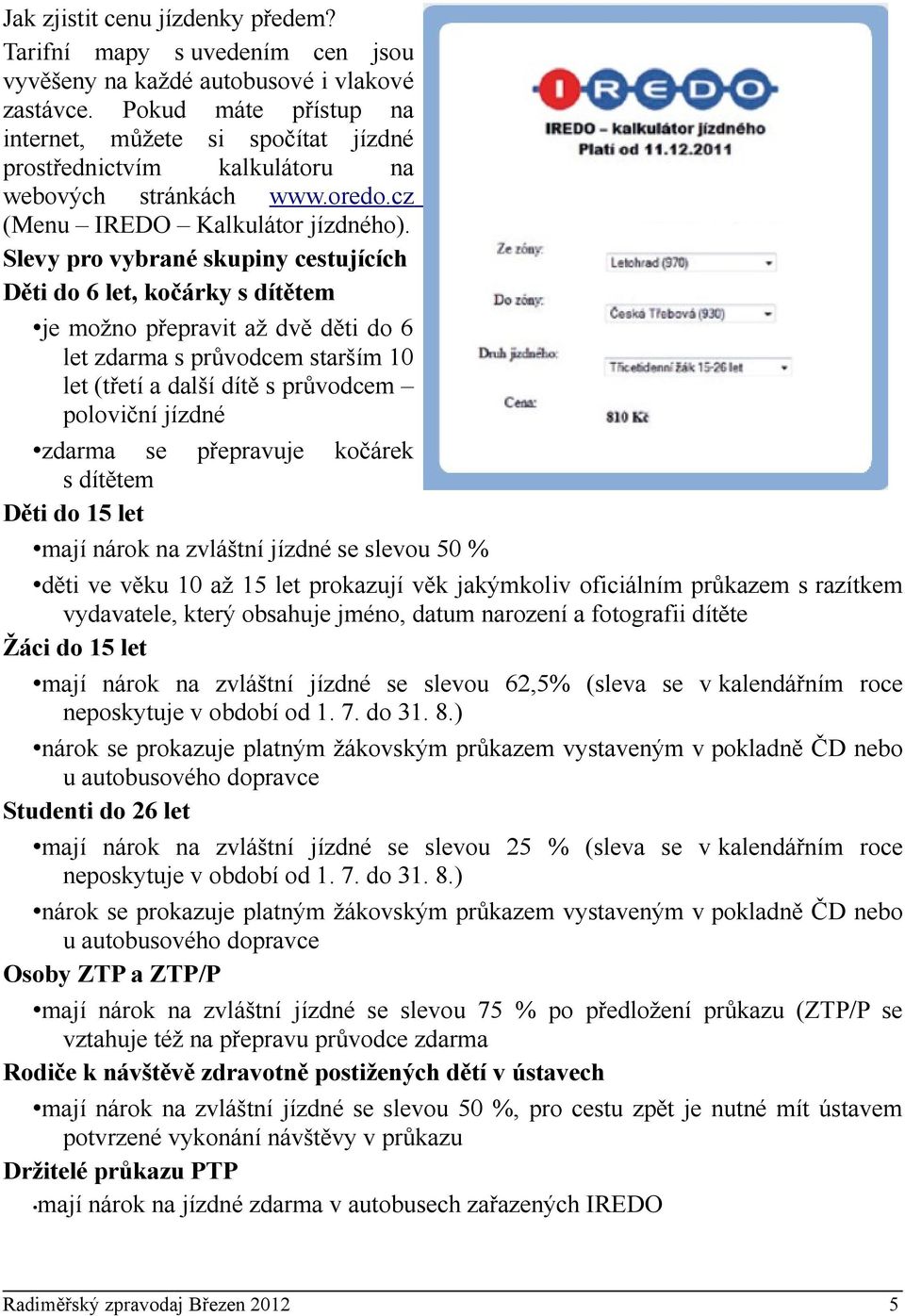 Jak zjistit cenu jízdenky předem?

Tarifní mapy s uvedením cen jsou vyvěšeny na každé autobusové i vlakové zastávce. Pokud máte přístup na internet, můžete si spočítat jízdné prostřednictvím kalkulátoru na webových stránkách www.oredo.cz (Menu – IREDO – Kalkulátor jízdného).

IREDO

IREDO – kalkulátor jízdného
Platí od 11.12.2011

Ze zóny: Letohrad (970)
Do zóny: Česká Třebová (930)
Druh jízdného: Třicetidenní žák 15-26 let
Cena: 810 Kč

Slevy pro vybrané skupiny cestujících

Děti do 6 let, kočárky s dítětem

•je možno přepravit až dvě děti do 6 let zdarma s průvodcem starším 10 let (třetí a další dítě s průvodcem – poloviční jízdné

•zdarma se přepravuje kočárek s dítětem

Děti do 15 let

•mají nárok na zvláštní jízdné se slevou 50 %

•děti ve věku 10 až 15 let prokazují věk jakýmkoliv oficiálním průkazem s razítkem vydavatele, který obsahuje jméno, datum narození a fotografii dítěte

Žáci do 15 let

•mají nárok na zvláštní jízdné se slevou 62,5% (sleva se v kalendářním roce neposkytuje v období od 1. 7. do 31. 8.)

•nárok se prokazuje platným žákovským průkazem vystaveným v pokladně ČD nebo u autobusového dopravce

Studenti do 26 let

•mají nárok na zvláštní jízdné se slevou 25 % (sleva se v kalendářním roce neposkytuje v období od 1. 7. do 31. 8.)

•nárok se prokazuje platným žákovským průkazem vystaveným v pokladně ČD nebo u autobusového dopravce

Osoby ZTP a ZTP/P

•mají nárok na zvláštní jízdné se slevou 75 % po předložení průkazu (ZTP/P se vztahuje též na přepravu průvodce zdarma

Rodiče k návštěvě zdravotně postižených dětí v ústavech

•mají nárok na zvláštní jízdné se slevou 50 %, pro cestu zpět je nutné mít ústavem potvrzené vykonání návštěvy v průkazu

Držitelé průkazu PTP

•mají nárok na jízdné zdarma v autobusech zařazených IREDO

Radiměřský zpravodaj Březen 2012 5